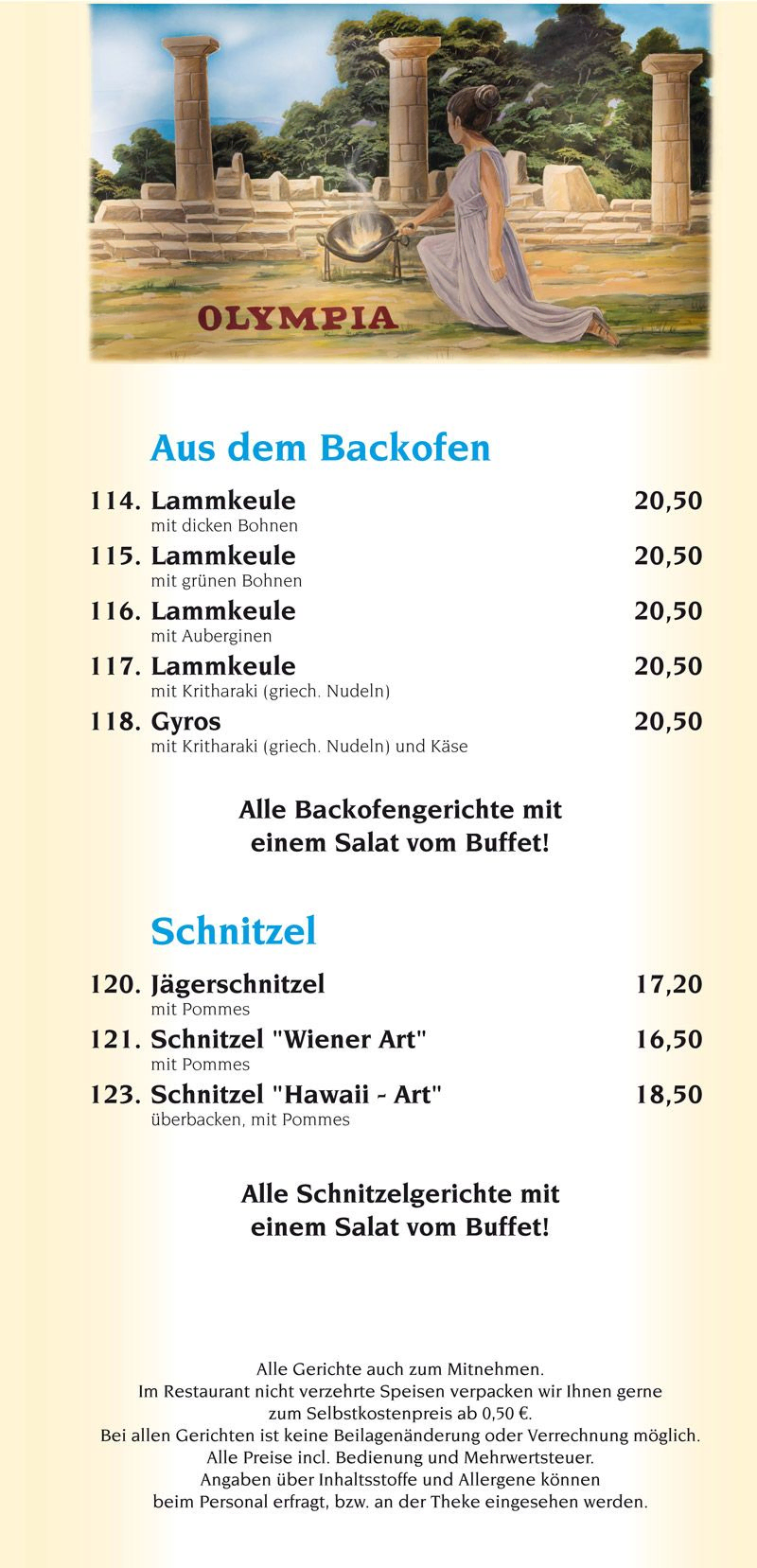 OLYMPIA

Aus dem Backofen

114. Lammkeule 20,50
mit dicken Bohnen

115. Lammkeule 20,50
mit grünen Bohnen

116. Lammkeule 20,50
mit Auberginen

117. Lammkeule 20,50
mit Kritharaki (griech. Nudeln)

118. Gyros 20,50
mit Kritharaki (griech. Nudeln) und Käse

Alle Backofengerichte mit einem Salat vom Buffet!

Schnitzel

120. Jägerschnitzel 17,20
mit Pommes

121. Schnitzel "Wiener Art" 16,50
mit Pommes

123. Schnitzel "Hawaii - Art" 18,50
überbacken, mit Pommes

Alle Schnitzelgerichte mit einem Salat vom Buffet!

Alle Gerichte auch zum Mitnehmen.
Im Restaurant nicht verzehrte Speisen verpacken wir Ihnen gerne zum Selbstkostenpreis ab 0,50 €.
Bei allen Gerichten ist keine Beilagenänderung oder Verrechnung möglich.
Alle Preise incl. Bedienung und Mehrwertsteuer.
Angaben über Inhaltsstoffe und Allergene können beim Personal erfragt, bzw. an der Theke eingesehen werden.